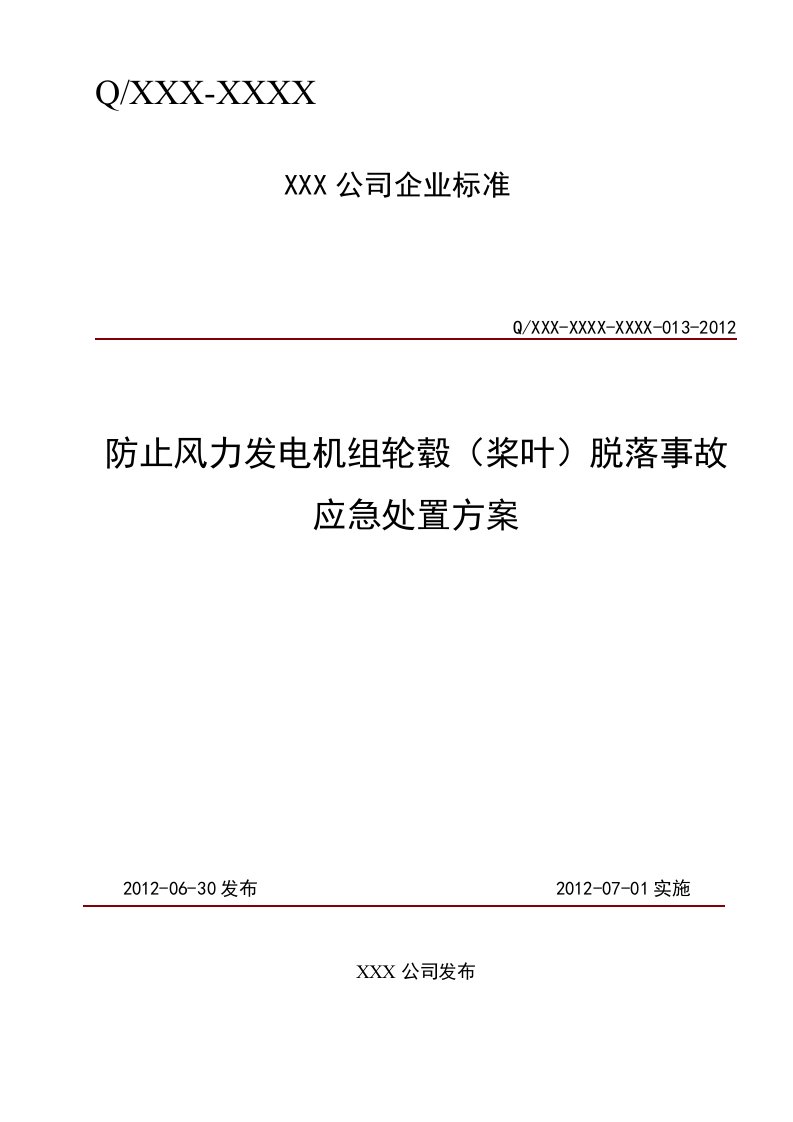 Q/XXX-XXXX

XXX 公司企业标准

Q/XXX-XXXX-XXXX-013-2012

防止风力发电机组轮毂（桨叶）脱落事故应急处置方案

2012-06-30 发布

2012-07-01 实施

XXX 公司发布